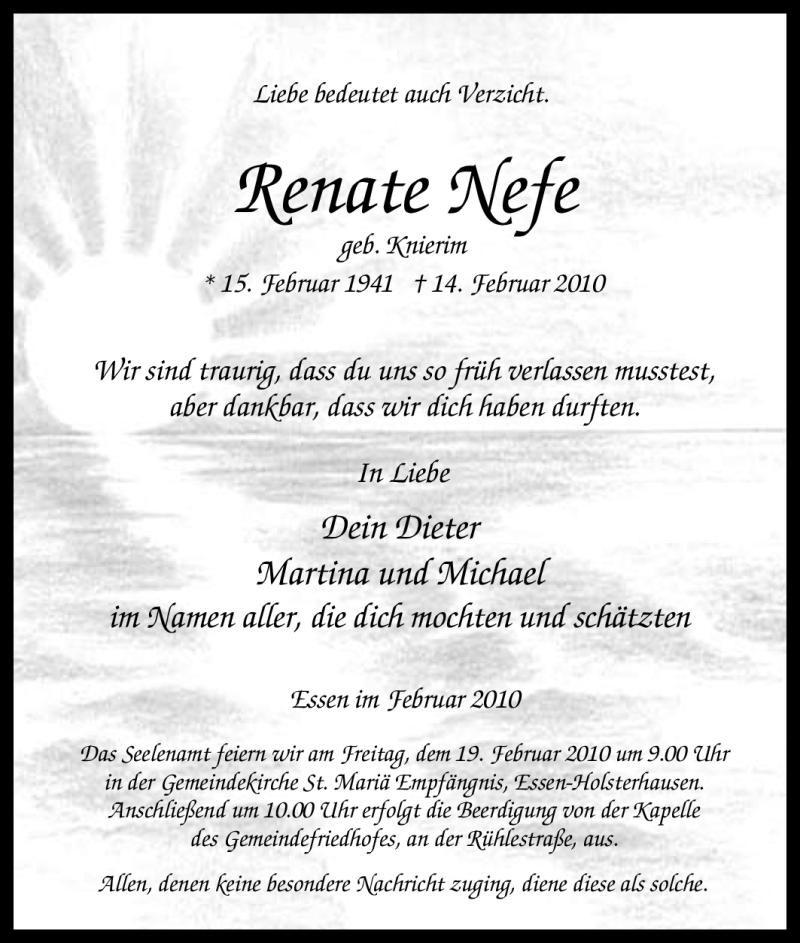 Liebe bedeutet auch Verzicht.

Renate Nefe

geb. Knierim

* 15. Februar 1941 † 14. Februar 2010

Wir sind traurig, dass du uns so früh verlassen musstest, aber dankbar, dass wir dich haben durften.

In Liebe

Dein Dieter
Martina und Michael
im Namen aller, die dich mochten und schätzten

Essen im Februar 2010

Das Seelenamt feiern wir am Freitag, dem 19. Februar 2010 um 9.00 Uhr in der Gemeindekirche St. Mariä Empfängnis, Essen-Holsterhausen. Anschließend um 10.00 Uhr erfolgt die Beerdigung von der Kapelle des Gemeindefriedhofes, an der Rühlestraße, aus.

Allen, denen keine besondere Nachricht zuging, diene diese als solche.